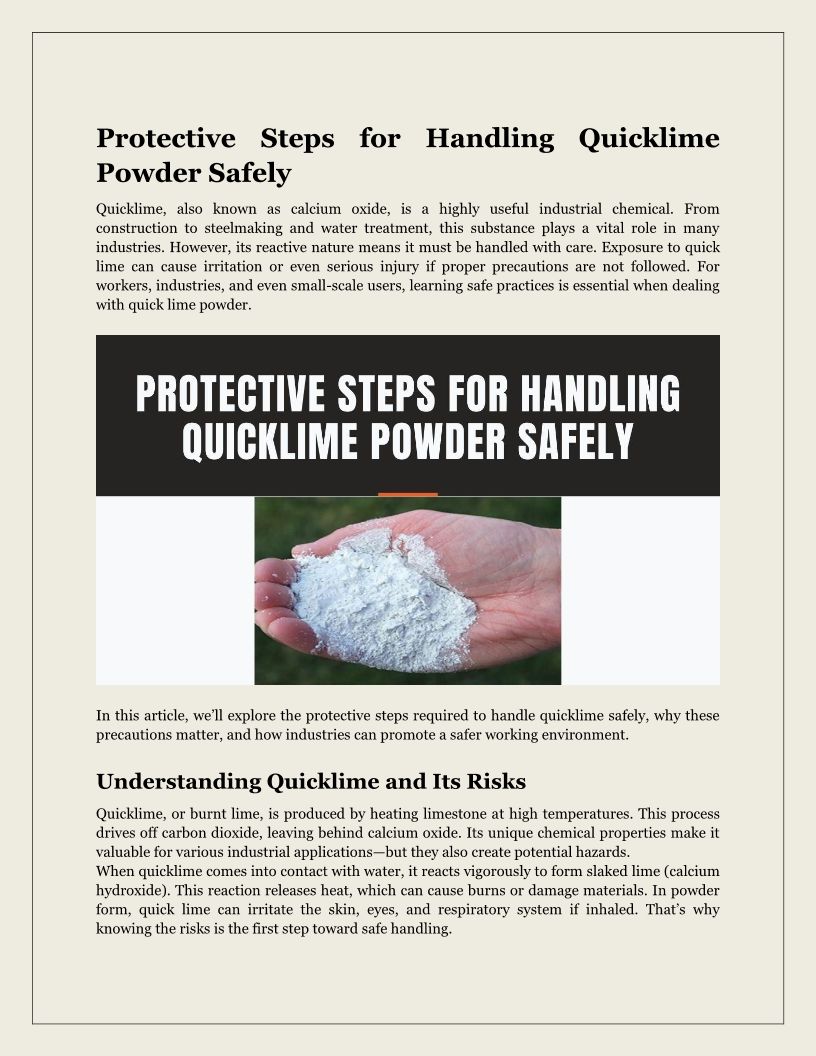 Protective Steps for Handling Quicklime Powder Safely

Quicklime, also known as calcium oxide, is a highly useful industrial chemical. From construction to steelmaking and water treatment, this substance plays a vital role in many industries. However, its reactive nature means it must be handled with care. Exposure to quick lime can cause irritation or even serious injury if proper precautions are not followed. For workers, industries, and even small-scale users, learning safe practices is essential when dealing with quick lime powder.

PROTECTIVE STEPS FOR HANDLING QUICKLIME POWDER SAFELY

In this article, we'll explore the protective steps required to handle quicklime safely, why these precautions matter, and how industries can promote a safer working environment.

Understanding Quicklime and Its Risks

Quicklime, or burnt lime, is produced by heating limestone at high temperatures. This process drives off carbon dioxide, leaving behind calcium oxide. Its unique chemical properties make it valuable for various industrial applications—but they also create potential hazards.
When quicklime comes into contact with water, it reacts vigorously to form slaked lime (calcium hydroxide). This reaction releases heat, which can cause burns or damage materials. In powder form, quick lime can irritate the skin, eyes, and respiratory system if inhaled. That's why knowing the risks is the first step toward safe handling.